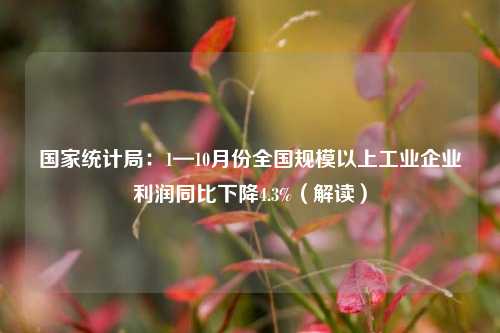 国家统计局：1—10月份全国规模以上工业企业利润同比下降4.3%（解读）